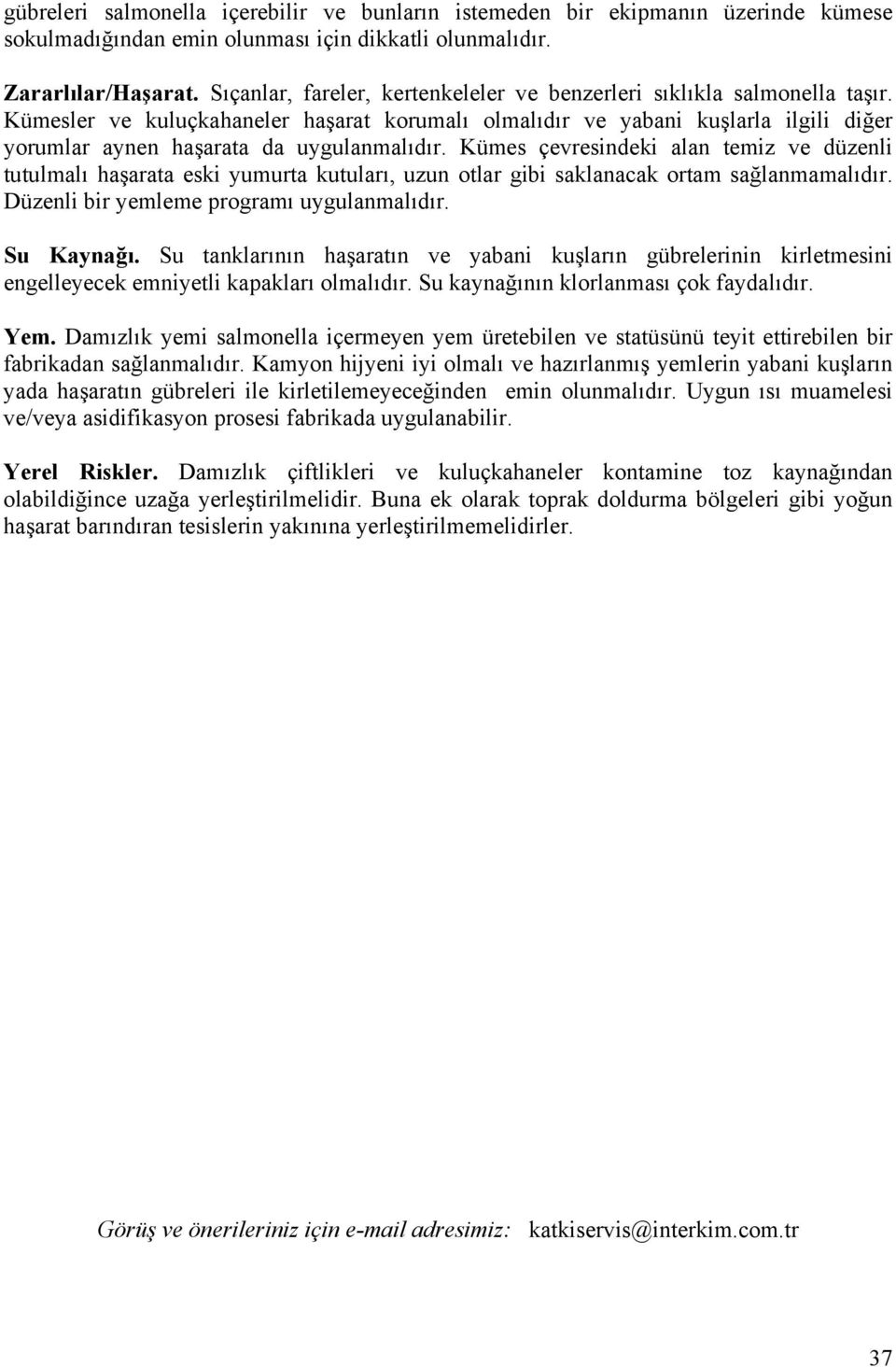 gübreleri salmonella içerebilir ve bunların istemeden bir ekipmanın üzerinde kümese sokulmadığından emin olunması için dikkatli olunmalıdır.

Zararlılar/Haşarat. Sıçanlar, fareler, kertenkeleler ve benzerleri sıklıkla salmonella taşır. Kümesler ve kuluçkahaneler haşarat korumalı olmalıdır ve yabani kuşlarla ilgili diğer yorumlar aynen haşarata da uygulanmalıdır. Kümes çevresindeki alan temiz ve düzenli tutulmalı haşarata eski yumurta kutuları, uzun otlar gibi saklanacak ortam sağlanmamalıdır. Düzenli bir yemleme programı uygulanmalıdır.

Su Kaynağı. Su tanklarının haşaratın ve yabani kuşların gübrelerinin kirletmesini engelleyecek emniyetli kapakları olmalıdır. Su kaynağının klorlanması çok faydalıdır.

Yem. Damızlık yemi salmonella içermeyen yem üretebilen ve statüsünü teyit ettirebilen bir fabrikadan sağlanmalıdır. Kamyon hijyeni iyi olmalı ve hazırlanmış yemlerin yabani kuşların yada haşaratın gübreleri ile kirletilemeyeceğinden emin olunmalıdır. Uygun ısı muamelesi ve/veya asidifikasyon prosesi fabrikada uygulanabilir.

Yerel Riskler. Damızlık çiftlikleri ve kuluçkahaneler kontamine toz kaynağından olabildiğince uzağa yerleştirilmelidir. Buna ek olarak toprak doldurma bölgeleri gibi yoğun haşarat barındıran tesislerin yakınına yerleştirilmemelidirler.

Görüş ve önerileriniz için e-mail adresimiz: katkiservis@interkim.com.tr

37